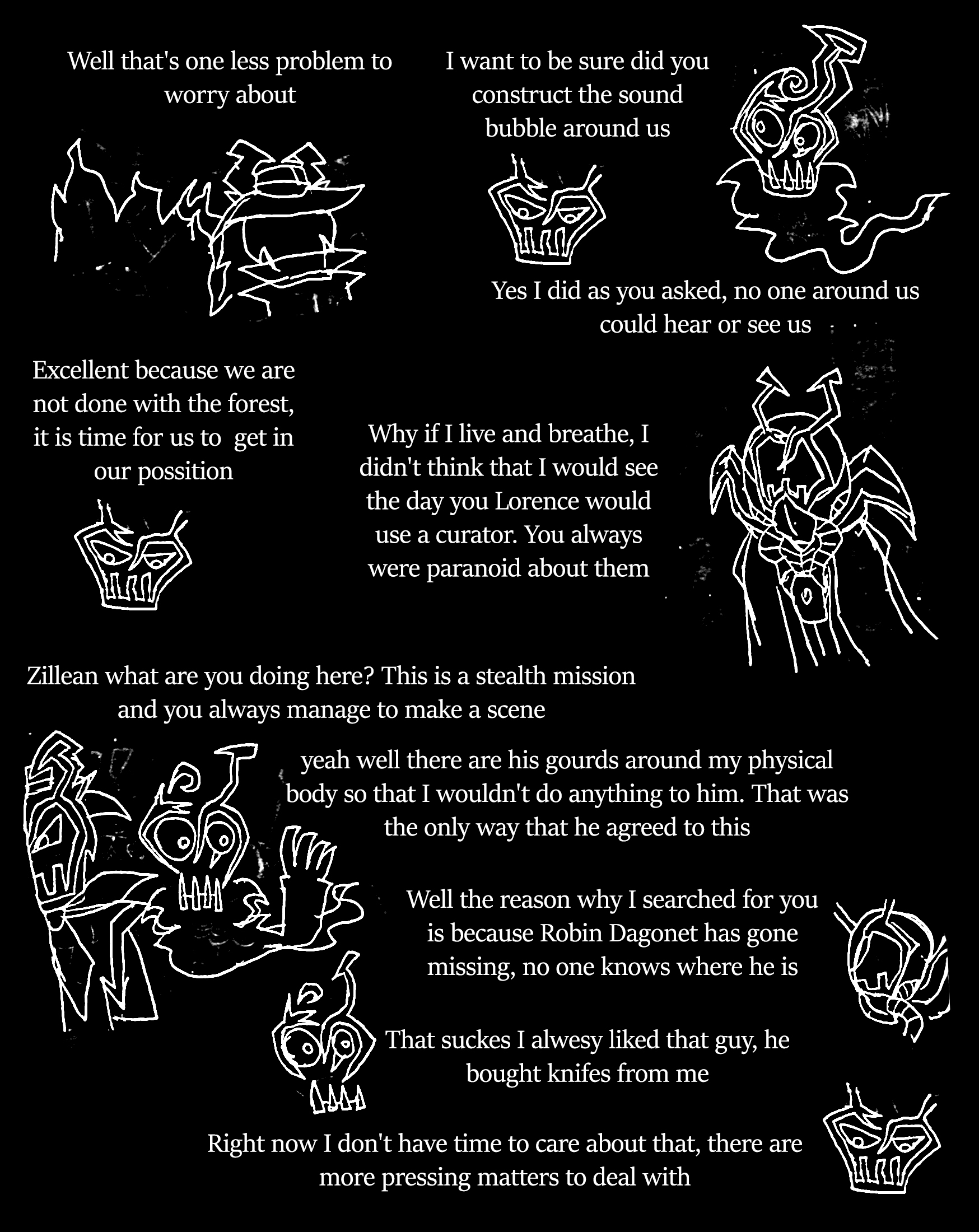 Well that's one less problem to worry about

I want to be sure did you construct the sound bubble around us

Yes I did as you asked, no one around us could hear or see us

Excellent because we are not done with the forest, it is time for us to get in our possition

Why if I live and breathe, I didn't think that I would see the day you Lorence would use a curator. You always were paranoid about them

Zillean what are you doing here? This is a stealth mission and you always manage to make a scene

yeah well there are his gourds around my physical body so that I wouldn't do anything to him. That was the only way that he agreed to this

Well the reason why I searched for you is because Robin Dagonet has gone missing, no one knows where he is

That suckes I alwesy liked that guy, he bought knifes from me

Right now I don't have time to care about that, there are more pressing matters to deal with